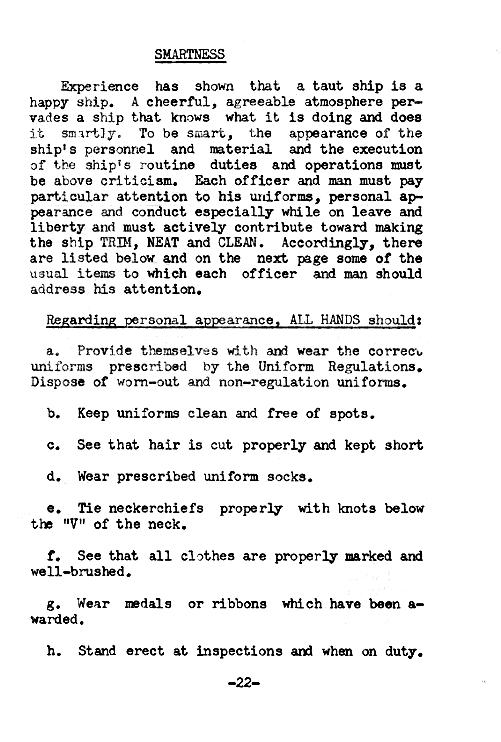 SMARTNESS

Experience has shown that a taut ship is a happy ship. A cheerful, agreeable atmosphere pervades a ship that knows what it is doing and does it smartly. To be smart, the appearance of the ship's personnel and material and the execution of the ship's routine duties and operations must be above criticism. Each officer and man must pay particular attention to his uniforms, personal appearance and conduct especially while on leave and liberty and must actively contribute toward making the ship TRIM, NEAT and CLEAN. Accordingly, there are listed below and on the next page some of the usual items to which each officer and man should address his attention.

Regarding personal appearance, ALL HANDS should:

a. Provide themselves with and wear the correct uniforms prescribed by the Uniform Regulations. Dispose of worn-out and non-regulation uniforms.

b. Keep uniforms clean and free of spots.

c. See that hair is cut properly and kept short

d. Wear prescribed uniform socks.

e. Tie neckerchiefs properly with knots below the "V" of the neck.

f. See that all clothes are properly marked and well-brushed.

g. Wear medals or ribbons which have been awarded.

h. Stand erect at inspections and when on duty.

-22-